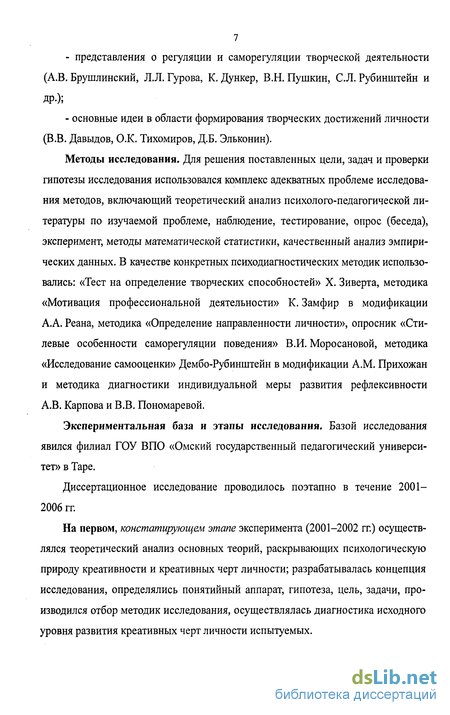 7

- представления о регуляции и саморегуляции творческой деятельности (А.В. Брушлинский, Л.Л. Гурова, К. Дункер, В.Н. Пушкин, С.Л. Рубинштейн и др.);

- основные идеи в области формирования творческих достижений личности (В.В. Давыдов, О.К. Тихомиров, Д.Б. Эльконин).

Методы исследования. Для решения поставленных цели, задач и проверки гипотезы исследования использовался комплекс адекватных проблеме исследования методов, включающий теоретический анализ психолого-педагогической литературы по изучаемой проблеме, наблюдение, тестирование, опрос (беседа), эксперимент, методы математической статистики, качественный анализ эмпирических данных. В качестве конкретных психодиагностических методик использовались: «Тест на определение творческих способностей» Х. Зиверта, методика «Мотивация профессиональной деятельности» К. Замфир в модификации А.А. Реана, методика «Определение направленности личности», опросник «Стилевые особенности саморегуляции поведения» В.И. Моросановой, методика «Исследование самооценки» Дембо-Рубинштейн в модификации А.М. Прихожан и методика диагностики индивидуальной меры развития рефлексивности А.В. Карпова и В.В. Пономаревой.

Экспериментальная база и этапы исследования. Базой исследования явился филиал ГОУ ВПО «Омский государственный педагогический университет» в Таре.

Диссертационное исследование проводилось поэтапно в течение 2001–2006 гг.

На первом, констатирующем этапе эксперимента (2001–2002 гг.) осуществлялся теоретический анализ основных теорий, раскрывающих психологическую природу креативности и креативных черт личности; разрабатывалась концепция исследования, определялись понятийный аппарат, гипотеза, цель, задачи, производился отбор методик исследования, осуществлялась диагностика исходного уровня развития креативных черт личности испытуемых.

dsLib.net
библиотека диссертаций